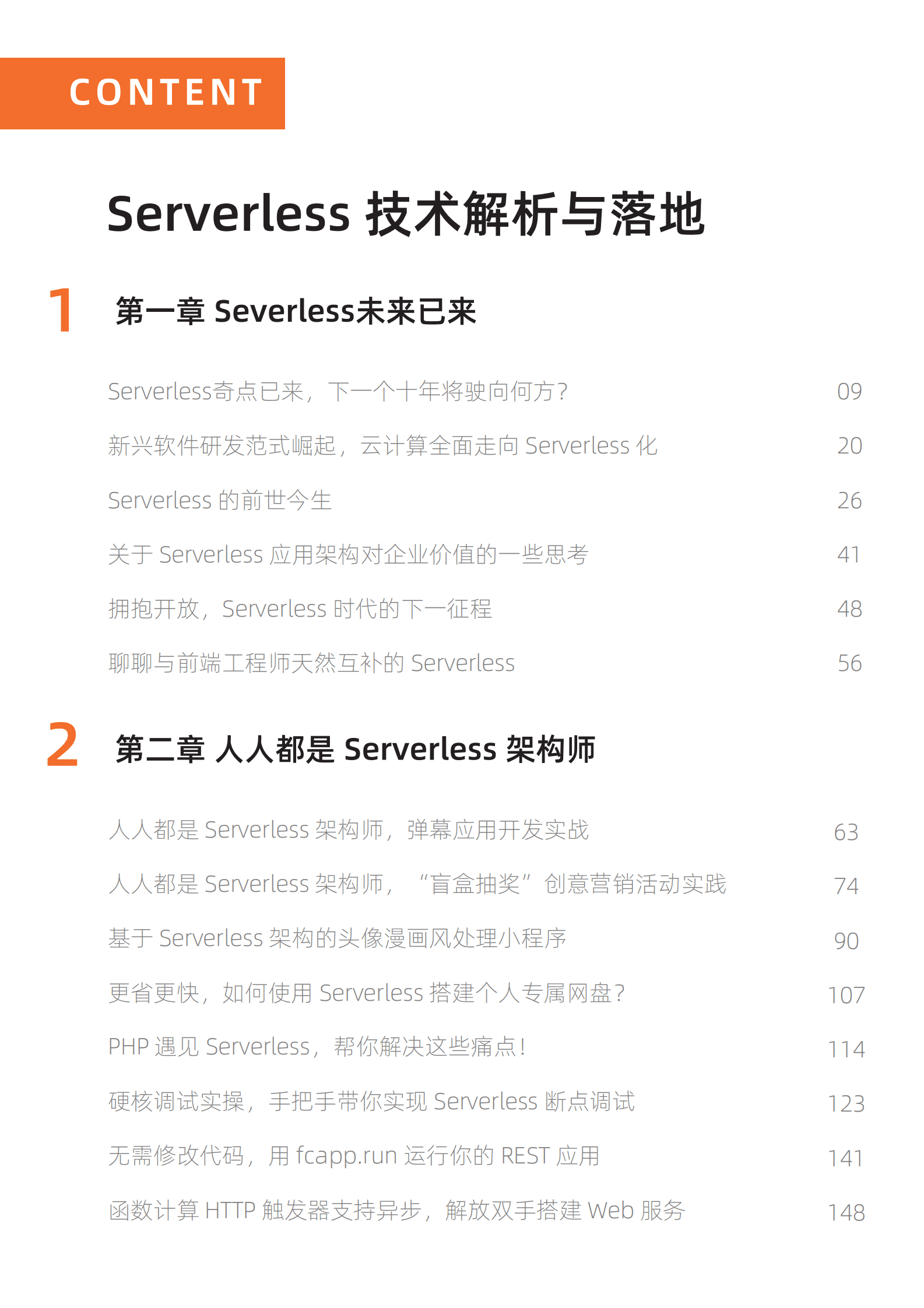 CONTENT

Serverless 技术解析与落地

1 第一章 Severless未来已来

Serverless奇点已来，下一个十年将驶向何方？ 09

新兴软件研发范式崛起，云计算全面走向 Serverless 化 20

Serverless 的前世今生 26

关于 Serverless 应用架构对企业价值的一些思考 41

拥抱开放，Serverless 时代的下一征程 48

聊聊与前端工程师天然互补的 Serverless 56

2 第二章 人人都是 Serverless 架构师

人人都是 Serverless 架构师，弹幕应用开发实战 63

人人都是 Serverless 架构师，“盲盒抽奖”创意营销活动实践 74

基于 Serverless 架构的头像漫画风处理小程序 90

更省更快，如何使用 Serverless 搭建个人专属网盘？ 107

PHP 遇见 Serverless，帮你解决这些痛点！ 114

硬核调试实操，手把手带你实现 Serverless 断点调试 123

无需修改代码，用 fcapp.run 运行你的 REST 应用 141

函数计算 HTTP 触发器支持异步，解放双手搭建 Web 服务 148